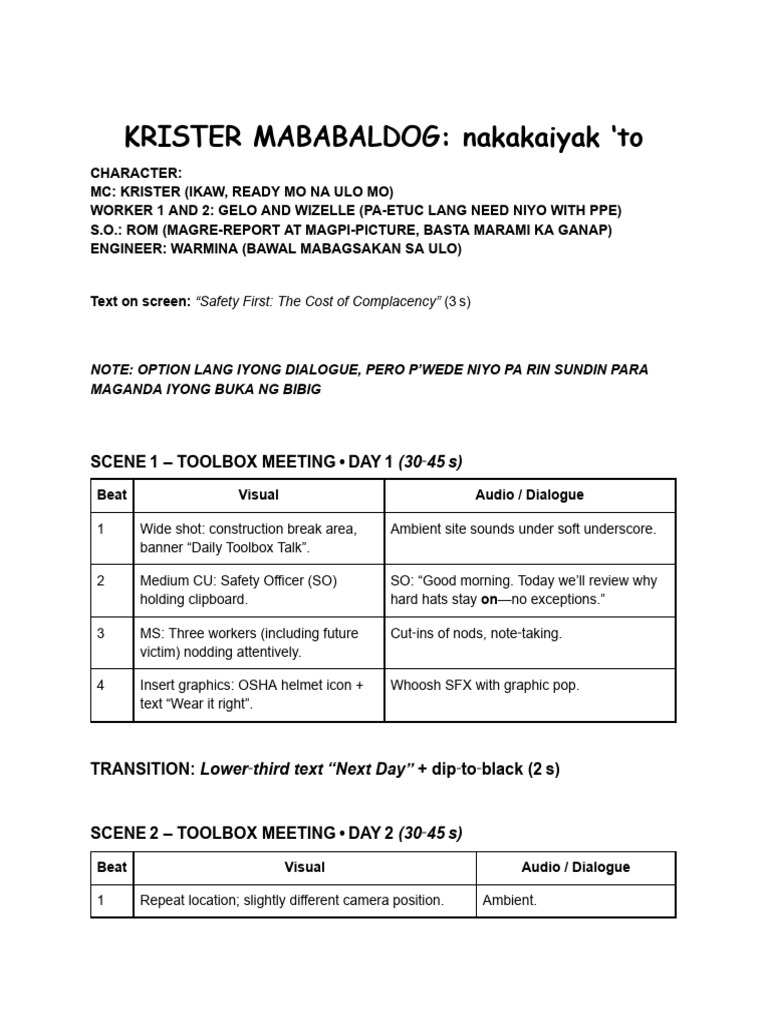 KRISTER MABABALDOG: nakakaiyak 'to

CHARACTER:
MC: KRISTER (IKAW, READY MO NA ULO MO)
WORKER 1 AND 2: GELO AND WIZELLE (PA-ETUC LANG NEED NIYO WITH PPE)
S.O.: ROM (MAGRE-REPORT AT MAGPI-PICTURE, BASTA MARAMI KA GANAP)
ENGINEER: WARMINA (BAWAL MABAGSAKAN SA ULO)

Text on screen: "Safety First: The Cost of Complacency" (3 s)

NOTE: OPTION LANG IYONG DIALOGUE, PERO P'WEDE NIYO PA RIN SUNDIN PARA MAGANDA IYONG BUKA NG BIBIG

SCENE 1 – TOOLBOX MEETING • DAY 1 (30-45 s)

| Beat | Visual | Audio / Dialogue |
|---|---|---|
| 1 | Wide shot: construction break area, banner "Daily Toolbox Talk". | Ambient site sounds under soft underscore. |
| 2 | Medium CU: Safety Officer (SO) holding clipboard. | SO: "Good morning. Today we'll review why hard hats stay on—no exceptions." |
| 3 | MS: Three workers (including future victim) nodding attentively. | Cut-ins of nods, note-taking. |
| 4 | Insert graphics: OSHA helmet icon + text "Wear it right". | Whoosh SFX with graphic pop. |

TRANSITION: Lower-third text "Next Day" + dip-to-black (2 s)

SCENE 2 – TOOLBOX MEETING • DAY 2 (30-45 s)

| Beat | Visual | Audio / Dialogue |
|---|---|---|
| 1 | Repeat location; slightly different camera position. | Ambient. |